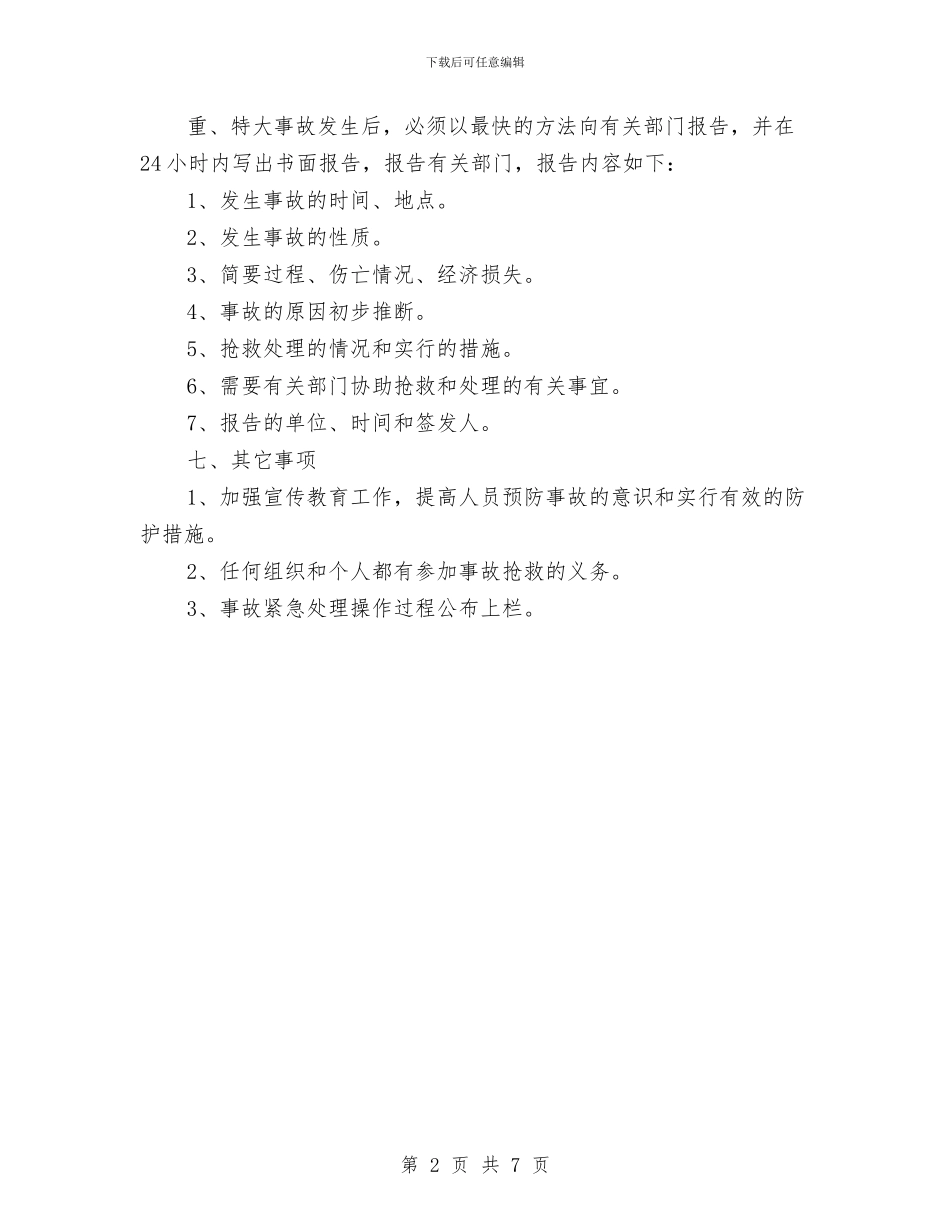 下载后可任意编辑

重、特大事故发生后，必须以最快的方法向有关部门报告，并在24小时内写出书面报告，报告有关部门，报告内容如下：

1、发生事故的时间、地点。

2、发生事故的性质。

3、简要过程、伤亡情况、经济损失。

4、事故的原因初步推断。

5、抢救处理的情况和实行的措施。

6、需要有关部门协助抢救和处理的有关事宜。

7、报告的单位、时间和签发人。

七、其它事项

1、加强宣传教育工作，提高人员预防事故的意识和实行有效的防护措施。

2、任何组织和个人都有参加事故抢救的义务。

3、事故紧急处理操作过程公布上栏。

第 2 页 共 7 页